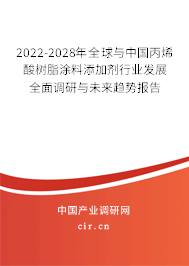 2022-2028年全球与中国丙烯酸树脂涂料添加剂行业发展全面调研与未来趋势报告

中国产业调研网

cir.cn